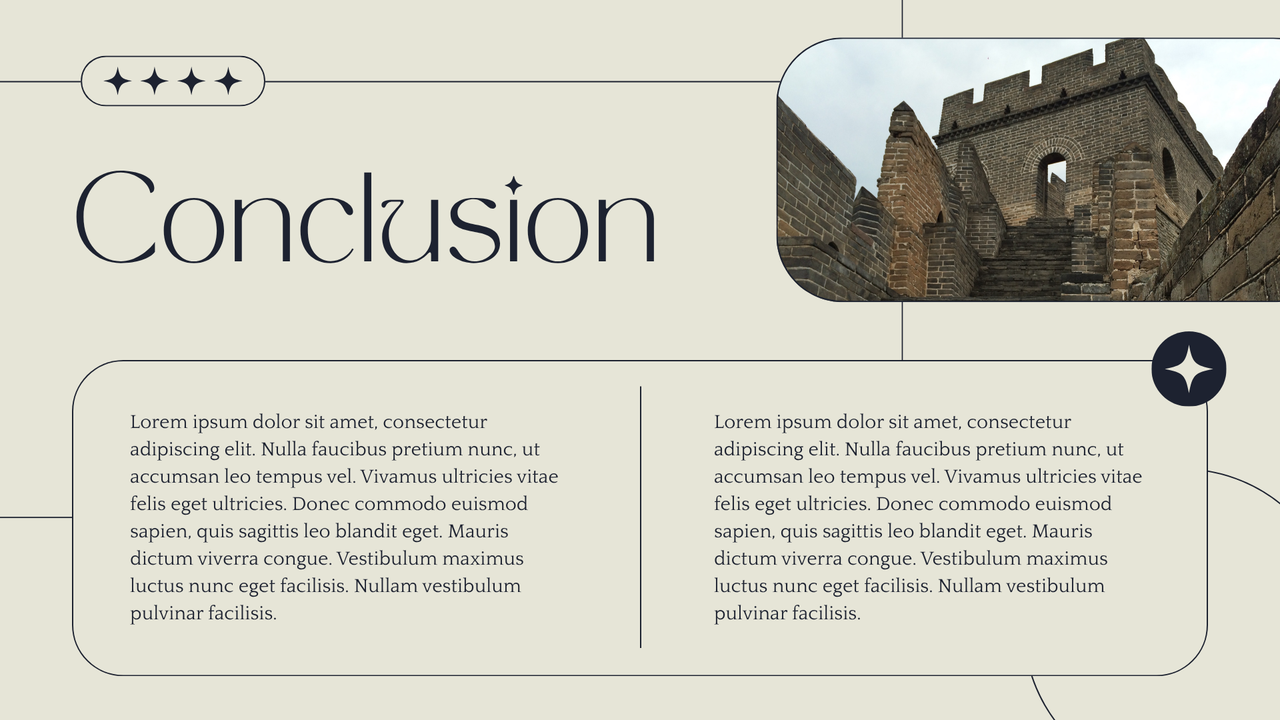 Conclusion

Lorem ipsum dolor sit amet, consectetur adipiscing elit. Nulla faucibus pretium nunc, ut accumsan leo tempus vel. Vivamus ultricies vitae felis eget ultricies. Donec commodo euismod sapien, quis sagittis leo blandit eget. Mauris dictum viverra congue. Vestibulum maximus luctus nunc eget facilisis. Nullam vestibulum pulvinar facilisis.

Lorem ipsum dolor sit amet, consectetur adipiscing elit. Nulla faucibus pretium nunc, ut accumsan leo tempus vel. Vivamus ultricies vitae felis eget ultricies. Donec commodo euismod sapien, quis sagittis leo blandit eget. Mauris dictum viverra congue. Vestibulum maximus luctus nunc eget facilisis. Nullam vestibulum pulvinar facilisis.